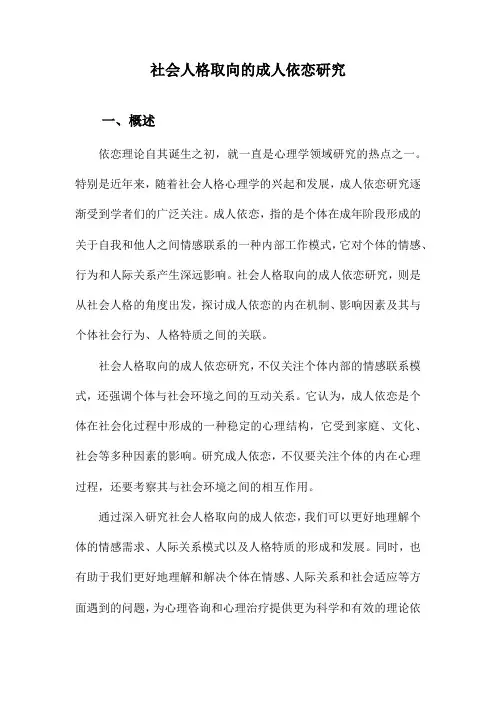 社会人格取向的成人依恋研究

一、概述

依恋理论自其诞生之初，就一直是心理学领域研究的热点之一。特别是近年来，随着社会人格心理学的兴起和发展，成人依恋研究逐渐受到学者们的广泛关注。成人依恋，指的是个体在成年阶段形成的关于自我和他人之间情感联系的一种内部工作模式，它对个体的情感、行为和人际关系产生深远影响。社会人格取向的成人依恋研究，则是从社会人格的角度出发，探讨成人依恋的内在机制、影响因素及其与个体社会行为、人格特质之间的关联。

社会人格取向的成人依恋研究，不仅关注个体内部的情感联系模式，还强调个体与社会环境之间的互动关系。它认为，成人依恋是个体在社会化过程中形成的一种稳定的心理结构，它受到家庭、文化、社会等多种因素的影响。研究成人依恋，不仅要关注个体的内在心理过程，还要考察其与社会环境之间的相互作用。

通过深入研究社会人格取向的成人依恋，我们可以更好地理解个体的情感需求、人际关系模式以及人格特质的形成和发展。同时，也有助于我们更好地理解和解决个体在情感、人际关系和社会适应等方面遇到的问题，为心理咨询和心理治疗提供更为科学和有效的理论依